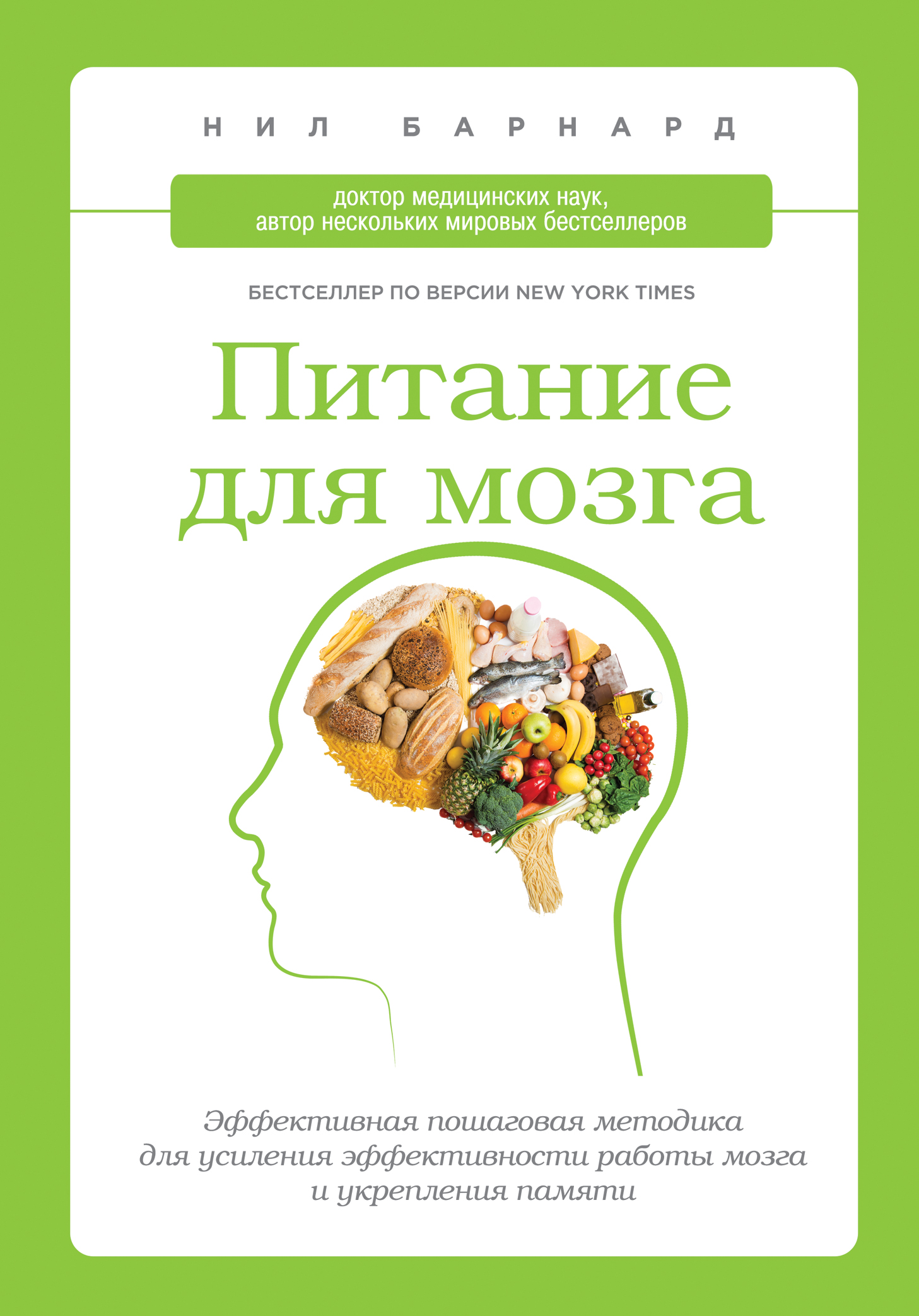 НИЛ БАРНАРД

доктор медицинских наук, автор нескольких мировых бестселлеров

БЕСТСЕЛЛЕР ПО ВЕРСИИ NEW YORK TIMES

Питание для мозга

Эффективная пошаговая методика для усиления эффективности работы мозга и укрепления памяти